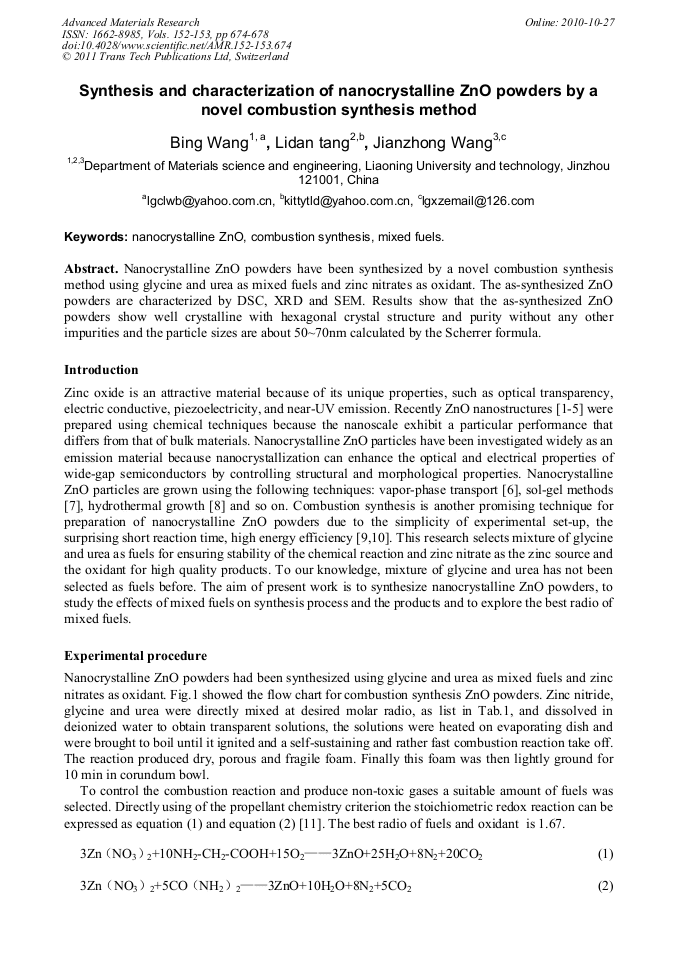 Advanced Materials Research
ISSN: 1662-8985, Vols. 152-153, pp 674-678
doi:10.4028/www.scientific.net/AMR.152-153.674
© 2011 Trans Tech Publications Ltd, Switzerland

Online: 2010-10-27

Synthesis and characterization of nanocrystalline ZnO powders by a novel combustion synthesis method

Bing Wang$^{1, a}$, Lidan tang$^{2,b}$, Jianzhong Wang$^{3,c}$

$^{1,2,3}$Department of Materials science and engineering, Liaoning University and technology, Jinzhou 121001, China

$^{a}$lgclwb@yahoo.com.cn, $^{b}$kittytld@yahoo.com.cn, $^{c}$lgxzemail@126.com

Keywords: nanocrystalline ZnO, combustion synthesis, mixed fuels.

Abstract. Nanocrystalline ZnO powders have been synthesized by a novel combustion synthesis method using glycine and urea as mixed fuels and zinc nitrates as oxidant. The as-synthesized ZnO powders are characterized by DSC, XRD and SEM. Results show that the as-synthesized ZnO powders show well crystalline with hexagonal crystal structure and purity without any other impurities and the particle sizes are about 50~70nm calculated by the Scherrer formula.

Introduction

Zinc oxide is an attractive material because of its unique properties, such as optical transparency, electric conductive, piezoelectricity, and near-UV emission. Recently ZnO nanostructures [1-5] were prepared using chemical techniques because the nanoscale exhibit a particular performance that differs from that of bulk materials. Nanocrystalline ZnO particles have been investigated widely as an emission material because nanocrystallization can enhance the optical and electrical properties of wide-gap semiconductors by controlling structural and morphological properties. Nanocrystalline ZnO particles are grown using the following techniques: vapor-phase transport [6], sol-gel methods [7], hydrothermal growth [8] and so on. Combustion synthesis is another promising technique for preparation of nanocrystalline ZnO powders due to the simplicity of experimental set-up, the surprising short reaction time, high energy efficiency [9,10]. This research selects mixture of glycine and urea as fuels for ensuring stability of the chemical reaction and zinc nitrate as the zinc source and the oxidant for high quality products. To our knowledge, mixture of glycine and urea has not been selected as fuels before. The aim of present work is to synthesize nanocrystalline ZnO powders, to study the effects of mixed fuels on synthesis process and the products and to explore the best radio of mixed fuels.

Experimental procedure

Nanocrystalline ZnO powders had been synthesized using glycine and urea as mixed fuels and zinc nitrates as oxidant. Fig.1 showed the flow chart for combustion synthesis ZnO powders. Zinc nitride, glycine and urea were directly mixed at desired molar radio, as list in Tab.1, and dissolved in deionized water to obtain transparent solutions, the solutions were heated on evaporating dish and were brought to boil until it ignited and a self-sustaining and rather fast combustion reaction take off. The reaction produced dry, porous and fragile foam. Finally this foam was then lightly ground for 10 min in corundum bowl.

To control the combustion reaction and produce non-toxic gases a suitable amount of fuels was selected. Directly using of the propellant chemistry criterion the stoichiometric redox reaction can be expressed as equation (1) and equation (2) [11]. The best radio of fuels and oxidant is 1.67.

$3Zn(NO_3)_2+10NH_2\text{-}CH_2\text{-}COOH+15O_2——3ZnO+25H_2O+8N_2+20CO_2$ (1)

$3Zn(NO_3)_2+5CO(NH_2)_2——3ZnO+10H_2O+8N_2+5CO_2$ (2)